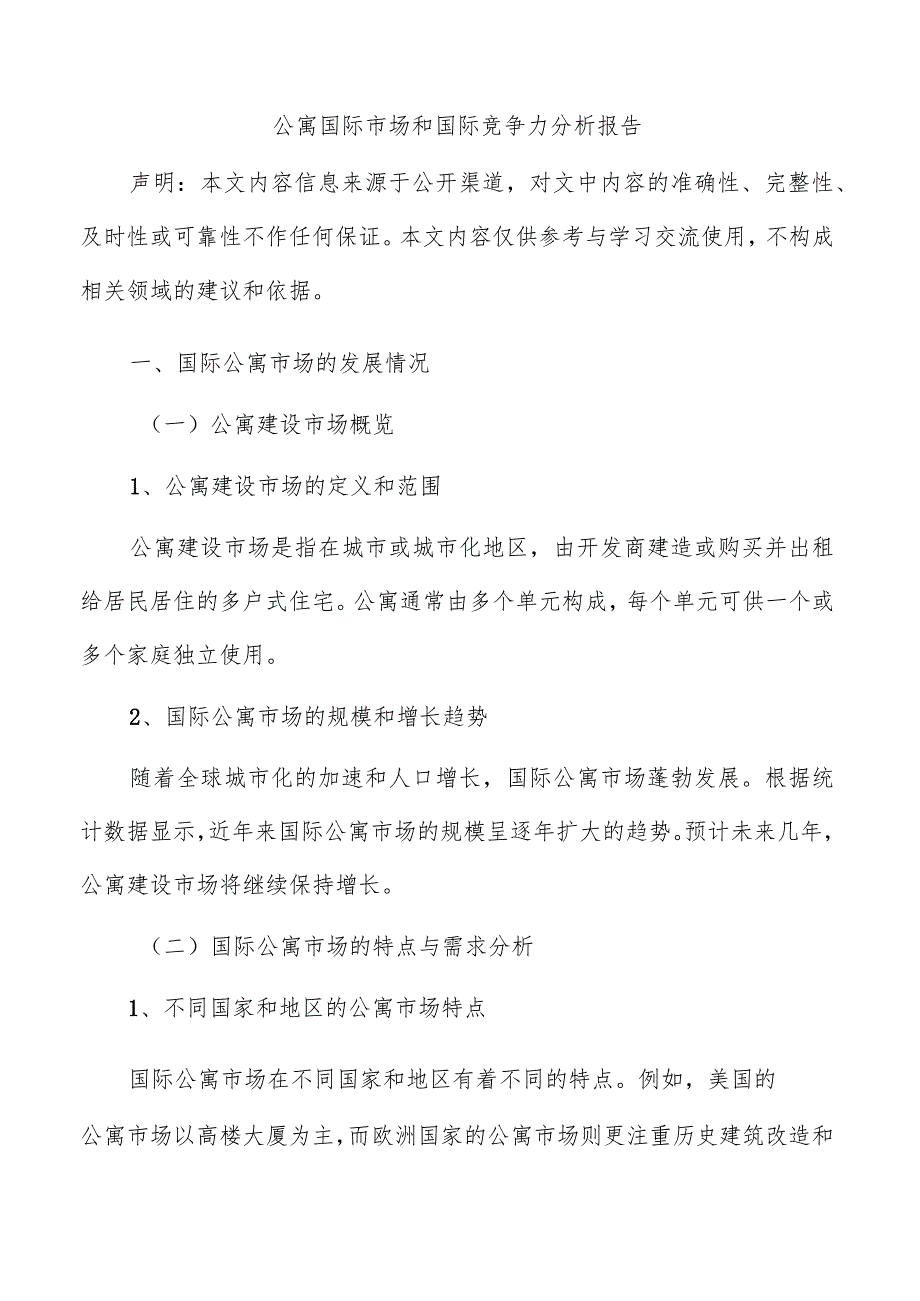 公寓国际市场和国际竞争力分析报告

声明：本文内容信息来源于公开渠道，对文中内容的准确性、完整性、及时性或可靠性不作任何保证。本文内容仅供参考与学习交流使用，不构成相关领域的建议和依据。

一、国际公寓市场的发展情况

（一）公寓建设市场概览

1、公寓建设市场的定义和范围

公寓建设市场是指在城市或城市化地区，由开发商建造或购买并出租给居民居住的多户式住宅。公寓通常由多个单元构成，每个单元可供一个或多个家庭独立使用。

2、国际公寓市场的规模和增长趋势

随着全球城市化的加速和人口增长，国际公寓市场蓬勃发展。根据统计数据显示，近年来国际公寓市场的规模呈逐年扩大的趋势。预计未来几年，公寓建设市场将继续保持增长。

（二）国际公寓市场的特点与需求分析

1、不同国家和地区的公寓市场特点

国际公寓市场在不同国家和地区有着不同的特点。例如，美国的公寓市场以高楼大厦为主，而欧洲国家的公寓市场则更注重历史建筑改造和